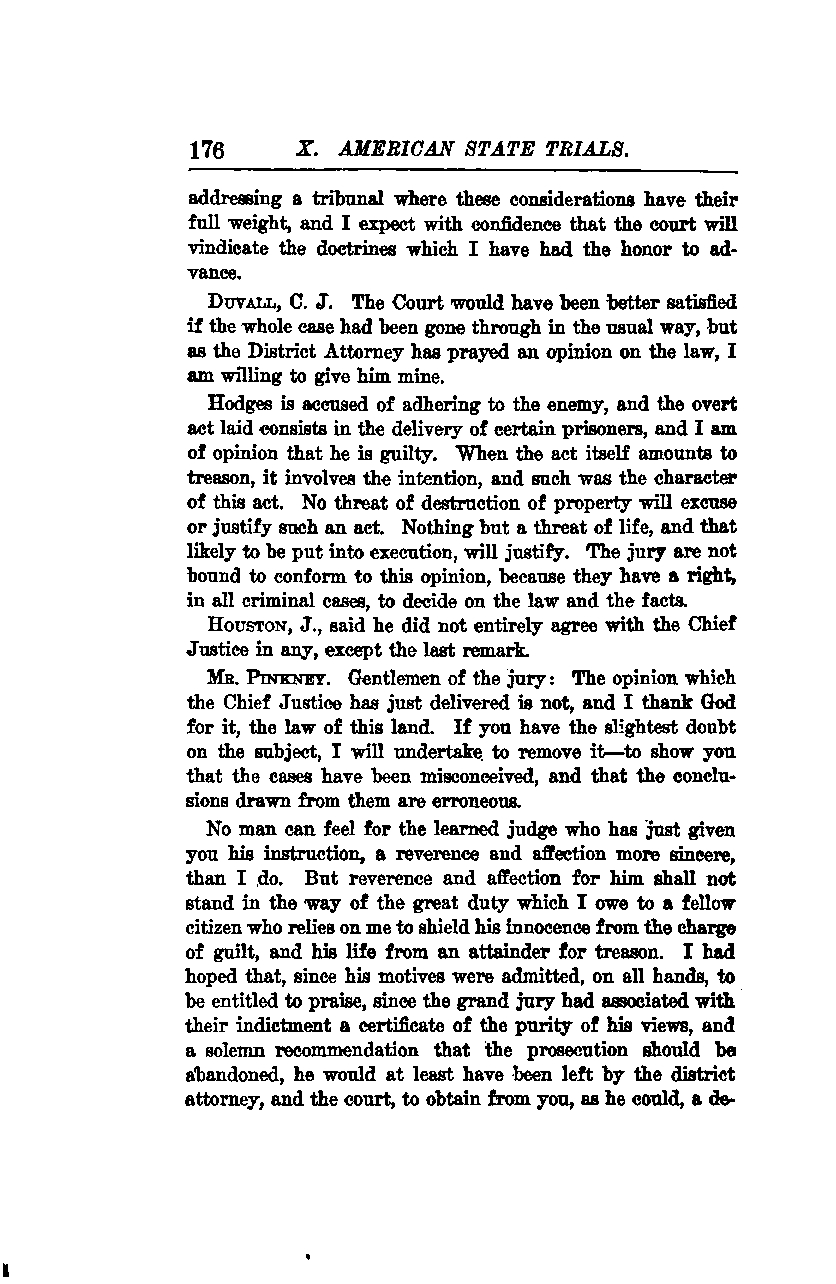 176 X. AMERICAN STATE TRIALS.

addressing a tribunal where these considerations have their full weight, and I expect with confidence that the court will vindicate the doctrines which I have had the honor to advance.

DUVALL, C. J. The Court would have been better satisfied if the whole case had been gone through in the usual way, but as the District Attorney has prayed an opinion on the law, I am willing to give him mine.

Hodges is accused of adhering to the enemy, and the overt act laid consists in the delivery of certain prisoners, and I am of opinion that he is guilty. When the act itself amounts to treason, it involves the intention, and such was the character of this act. No threat of destruction of property will excuse or justify such an act. Nothing but a threat of life, and that likely to be put into execution, will justify. The jury are not bound to conform to this opinion, because they have a right, in all criminal cases, to decide on the law and the facts.

HOUSTON, J., said he did not entirely agree with the Chief Justice in any, except the last remark.

MR. PINKNEY. Gentlemen of the jury: The opinion which the Chief Justice has just delivered is not, and I thank God for it, the law of this land. If you have the slightest doubt on the subject, I will undertake to remove it—to show you that the cases have been misconceived, and that the conclusions drawn from them are erroneous.

No man can feel for the learned judge who has just given you his instruction, a reverence and affection more sincere, than I do. But reverence and affection for him shall not stand in the way of the great duty which I owe to a fellow citizen who relies on me to shield his innocence from the charge of guilt, and his life from an attainder for treason. I had hoped that, since his motives were admitted, on all hands, to be entitled to praise, since the grand jury had associated with their indictment a certificate of the purity of his views, and a solemn recommendation that the prosecution should be abandoned, he would at least have been left by the district attorney, and the court, to obtain from you, as he could, a de-